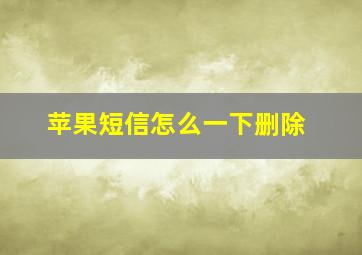 苹果短信怎么一下删除